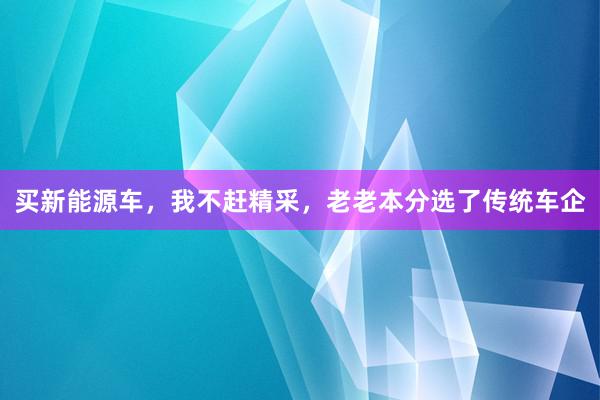 买新能源车，我不赶精采，老老本分选了传统车企